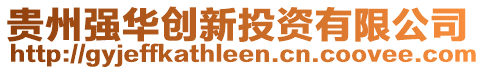 贵州强华创新投资有限公司
http://gyjeffkathleen.cn.coovee.com